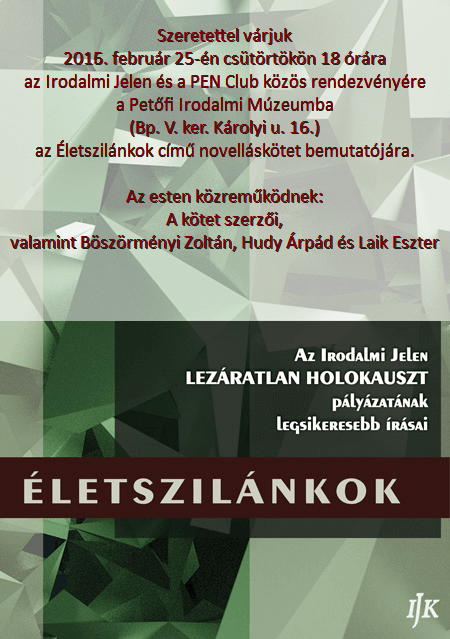 Szeretettel várjuk
2016. február 25-én csütörtökön 18 órára
az Irodalmi Jelen és a PEN Club közös rendezvényére
a Petőfi Irodalmi Múzeumba
(Bp. V. ker. Károlyi u. 16.)
az Életszilánkok című novelláskötet bemutatójára.

Az esten közreműködnek:
A kötet szerzői,
valamint Böszörményi Zoltán, Hudy Árpád és Laik Eszter

Az Irodalmi Jelen
LEZÁRATLAN HOLOKAUSZT
pályázatának
legsikeresebb írásai

ÉLETSZILÁNKOK

IJK